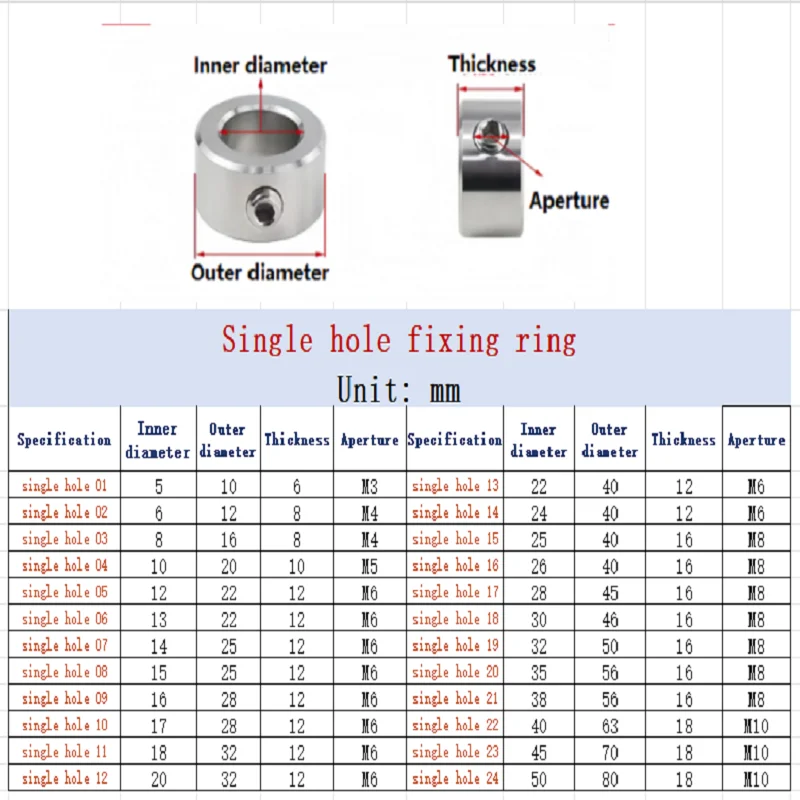 Inner diameter

Thickness

Aperture

Outer diameter

Single hole fixing ring

Unit: mm

| Specification | Inner diameter | Outer diameter | Thickness | Aperture | Specification | Inner diameter | Outer diameter | Thickness | Aperture |
|---|---|---|---|---|---|---|---|---|---|
| single hole 01 | 5 | 10 | 6 | M3 | single hole 13 | 22 | 40 | 12 | M6 |
| single hole 02 | 6 | 12 | 8 | M4 | single hole 14 | 24 | 40 | 12 | M6 |
| single hole 03 | 8 | 16 | 8 | M4 | single hole 15 | 25 | 40 | 16 | M8 |
| single hole 04 | 10 | 20 | 10 | M5 | single hole 16 | 26 | 40 | 16 | M8 |
| single hole 05 | 12 | 22 | 12 | M6 | single hole 17 | 28 | 45 | 16 | M8 |
| single hole 06 | 13 | 22 | 12 | M6 | single hole 18 | 30 | 46 | 16 | M8 |
| single hole 07 | 14 | 25 | 12 | M6 | single hole 19 | 32 | 50 | 16 | M8 |
| single hole 08 | 15 | 25 | 12 | M6 | single hole 20 | 35 | 56 | 16 | M8 |
| single hole 09 | 16 | 28 | 12 | M6 | single hole 21 | 38 | 56 | 16 | M8 |
| single hole 10 | 17 | 28 | 12 | M6 | single hole 22 | 40 | 63 | 18 | M10 |
| single hole 11 | 18 | 32 | 12 | M6 | single hole 23 | 45 | 70 | 18 | M10 |
| single hole 12 | 20 | 32 | 12 | M6 | single hole 24 | 50 | 80 | 18 | M10 |